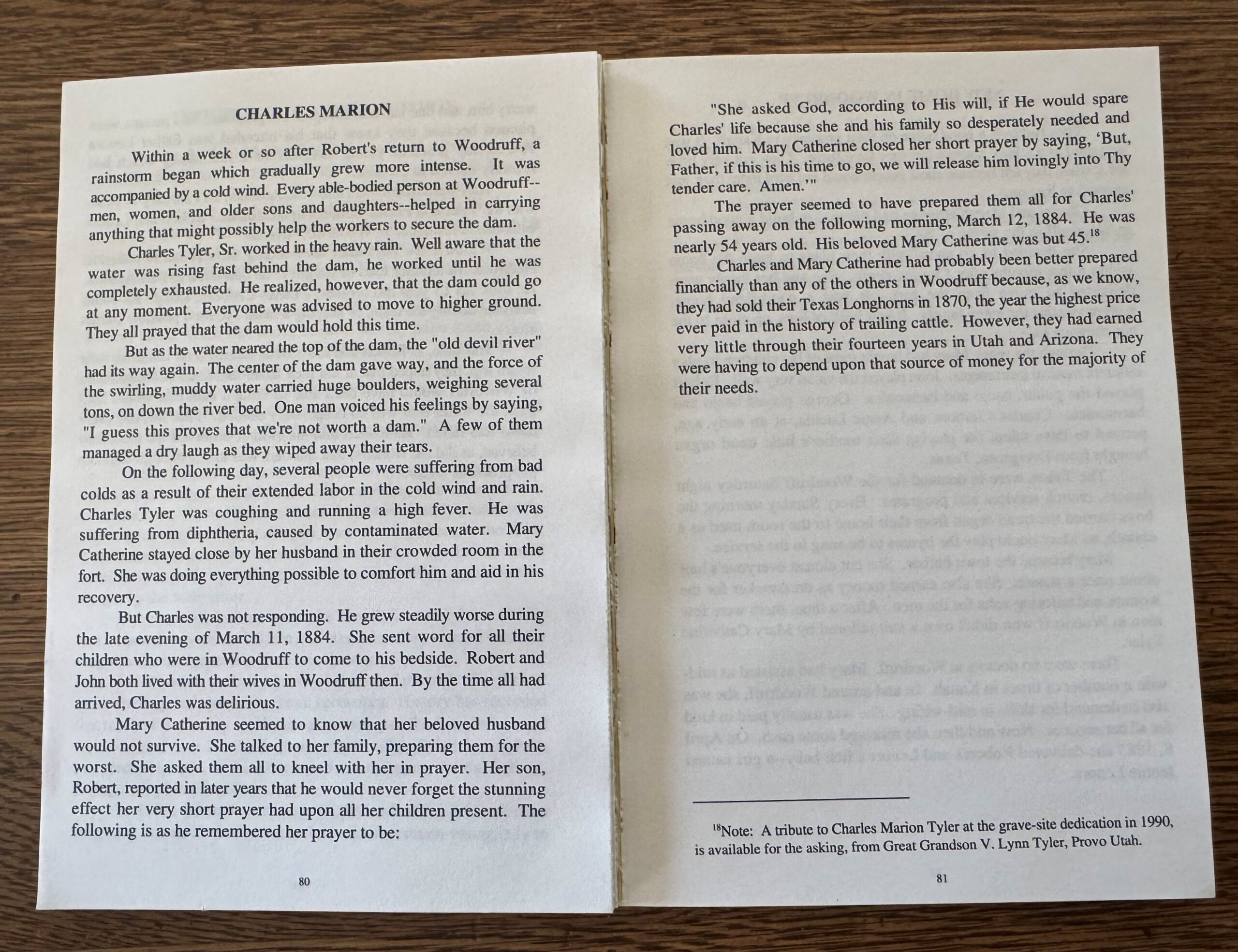 CHARLES MARION

Within a week or so after Robert's return to Woodruff, a rainstorm began which gradually grew more intense. It was accompanied by a cold wind. Every able-bodied person at Woodruff--men, women, and older sons and daughters--helped in carrying anything that might possibly help the workers to secure the dam.

Charles Tyler, Sr. worked in the heavy rain. Well aware that the water was rising fast behind the dam, he worked until he was completely exhausted. He realized, however, that the dam could go at any moment. Everyone was advised to move to higher ground. They all prayed that the dam would hold this time.

But as the water neared the top of the dam, the "old devil river" had its way again. The center of the dam gave way, and the force of the swirling, muddy water carried huge boulders, weighing several tons, on down the river bed. One man voiced his feelings by saying, "I guess this proves that we're not worth a dam." A few of them managed a dry laugh as they wiped away their tears.

On the following day, several people were suffering from bad colds as a result of their extended labor in the cold wind and rain. Charles Tyler was coughing and running a high fever. He was suffering from diphtheria, caused by contaminated water. Mary Catherine stayed close by her husband in their crowded room in the fort. She was doing everything possible to comfort him and aid in his recovery.

But Charles was not responding. He grew steadily worse during the late evening of March 11, 1884. She sent word for all their children who were in Woodruff to come to his bedside. Robert and John both lived with their wives in Woodruff then. By the time all had arrived, Charles was delirious.

Mary Catherine seemed to know that her beloved husband would not survive. She talked to her family, preparing them for the worst. She asked them all to kneel with her in prayer. Her son, Robert, reported in later years that he would never forget the stunning effect her very short prayer had upon all her children present. The following is as he remembered her prayer to be:

80

"She asked God, according to His will, if He would spare Charles' life because she and his family so desperately needed and loved him. Mary Catherine closed her short prayer by saying, 'But, Father, if this is his time to go, we will release him lovingly into Thy tender care. Amen.'"

The prayer seemed to have prepared them all for Charles' passing away on the following morning, March 12, 1884. He was nearly 54 years old. His beloved Mary Catherine was but 45.$^{18}$

Charles and Mary Catherine had probably been better prepared financially than any of the others in Woodruff because, as we know, they had sold their Texas Longhorns in 1870, the year the highest price ever paid in the history of trailing cattle. However, they had earned very little through their fourteen years in Utah and Arizona. They were having to depend upon that source of money for the majority of their needs.

$^{18}$Note: A tribute to Charles Marion Tyler at the grave-site dedication in 1990, is available for the asking, from Great Grandson V. Lynn Tyler, Provo Utah.

81